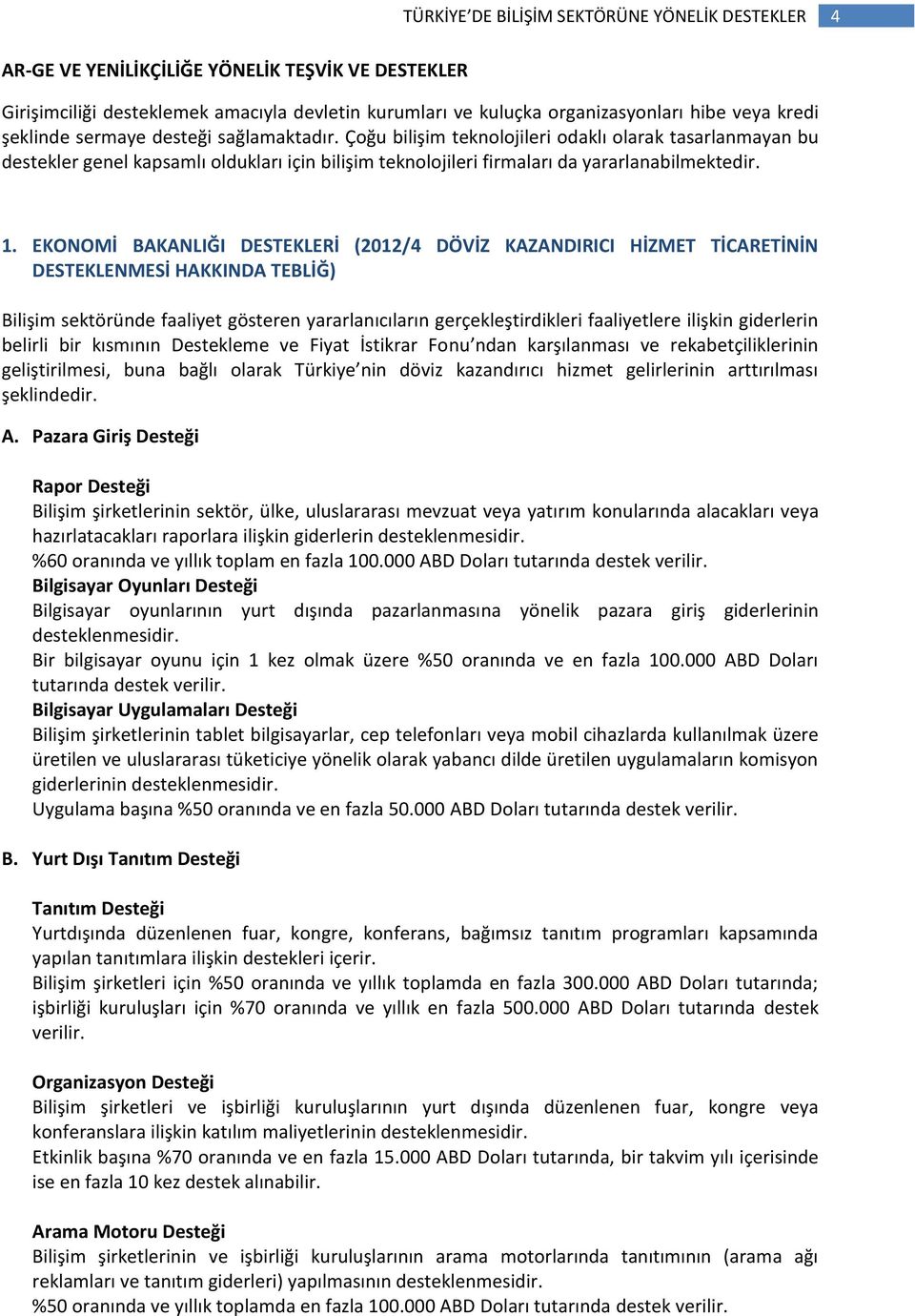 TÜRKİYE'DE BİLİŞİM SEKTÖRÜNE YÖNELİK DESTEKLER 4

AR-GE VE YENİLİKÇİLİĞE YÖNELİK TEŞVİK VE DESTEKLER

Girişimciliği desteklemek amacıyla devletin kurumları ve kuluçka organizasyonları hibe veya kredi şeklinde sermaye desteği sağlamaktadır. Çoğu bilişim teknolojileri odaklı olarak tasarlanmayan bu destekler genel kapsamlı oldukları için bilişim teknolojileri firmaları da yararlanabilmektedir.

1. EKONOMİ BAKANLIĞI DESTEKLERİ (2012/4 DÖVİZ KAZANDIRICI HİZMET TİCARETİNİN DESTEKLENMESİ HAKKINDA TEBLİĞ)

Bilişim sektöründe faaliyet gösteren yararlanıcıların gerçekleştirdikleri faaliyetlere ilişkin giderlerin belirli bir kısmının Destekleme ve Fiyat İstikrar Fonu'ndan karşılanması ve rekabetçiliklerinin geliştirilmesi, buna bağlı olarak Türkiye'nin döviz kazandırıcı hizmet gelirlerinin arttırılması şeklindedir.

A. Pazara Giriş Desteği

Rapor Desteği
Bilişim şirketlerinin sektör, ülke, uluslararası mevzuat veya yatırım konularında alacakları veya hazırlatacakları raporlara ilişkin giderlerin desteklenmesidir.
%60 oranında ve yıllık toplam en fazla 100.000 ABD Doları tutarında destek verilir.
Bilgisayar Oyunları Desteği
Bilgisayar oyunlarının yurt dışında pazarlanmasına yönelik pazara giriş giderlerinin desteklenmesidir.
Bir bilgisayar oyunu için 1 kez olmak üzere %50 oranında ve en fazla 100.000 ABD Doları tutarında destek verilir.
Bilgisayar Uygulamaları Desteği
Bilişim şirketlerinin tablet bilgisayarlar, cep telefonları veya mobil cihazlarda kullanılmak üzere üretilen ve uluslararası tüketiciye yönelik olarak yabancı dilde üretilen uygulamaların komisyon giderlerinin desteklenmesidir.
Uygulama başına %50 oranında ve en fazla 50.000 ABD Doları tutarında destek verilir.

B. Yurt Dışı Tanıtım Desteği

Tanıtım Desteği
Yurtdışında düzenlenen fuar, kongre, konferans, bağımsız tanıtım programları kapsamında yapılan tanıtımlara ilişkin destekleri içerir.
Bilişim şirketleri için %50 oranında ve yıllık toplamda en fazla 300.000 ABD Doları tutarında; işbirliği kuruluşları için %70 oranında ve yıllık en fazla 500.000 ABD Doları tutarında destek verilir.

Organizasyon Desteği
Bilişim şirketleri ve işbirliği kuruluşlarının yurt dışında düzenlenen fuar, kongre veya konferanslara ilişkin katılım maliyetlerinin desteklenmesidir.
Etkinlik başına %70 oranında ve en fazla 15.000 ABD Doları tutarında, bir takvim yılı içerisinde ise en fazla 10 kez destek alınabilir.

Arama Motoru Desteği
Bilişim şirketlerinin ve işbirliği kuruluşlarının arama motorlarında tanıtımının (arama ağı reklamları ve tanıtım giderleri) yapılmasının desteklenmesidir.
%50 oranında ve yıllık toplamda en fazla 100.000 ABD Doları tutarında destek verilir.